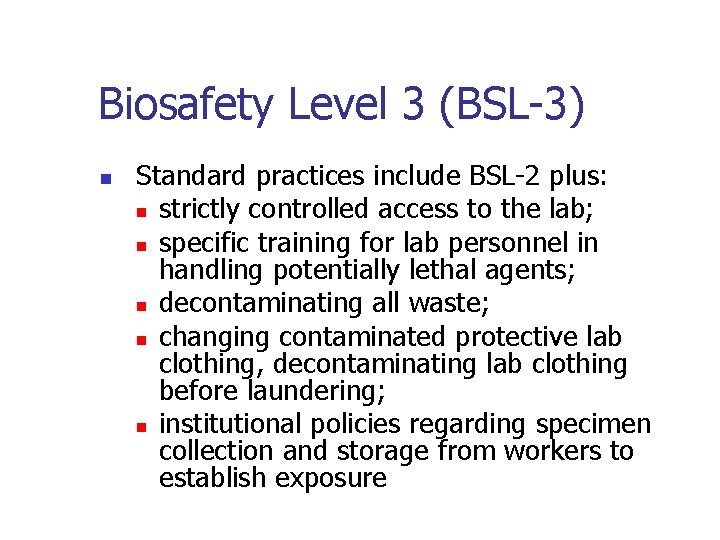 Biosafety Level 3 (BSL-3)

- Standard practices include BSL-2 plus:
  - strictly controlled access to the lab;
  - specific training for lab personnel in handling potentially lethal agents;
  - decontaminating all waste;
  - changing contaminated protective lab clothing, decontaminating lab clothing before laundering;
  - institutional policies regarding specimen collection and storage from workers to establish exposure